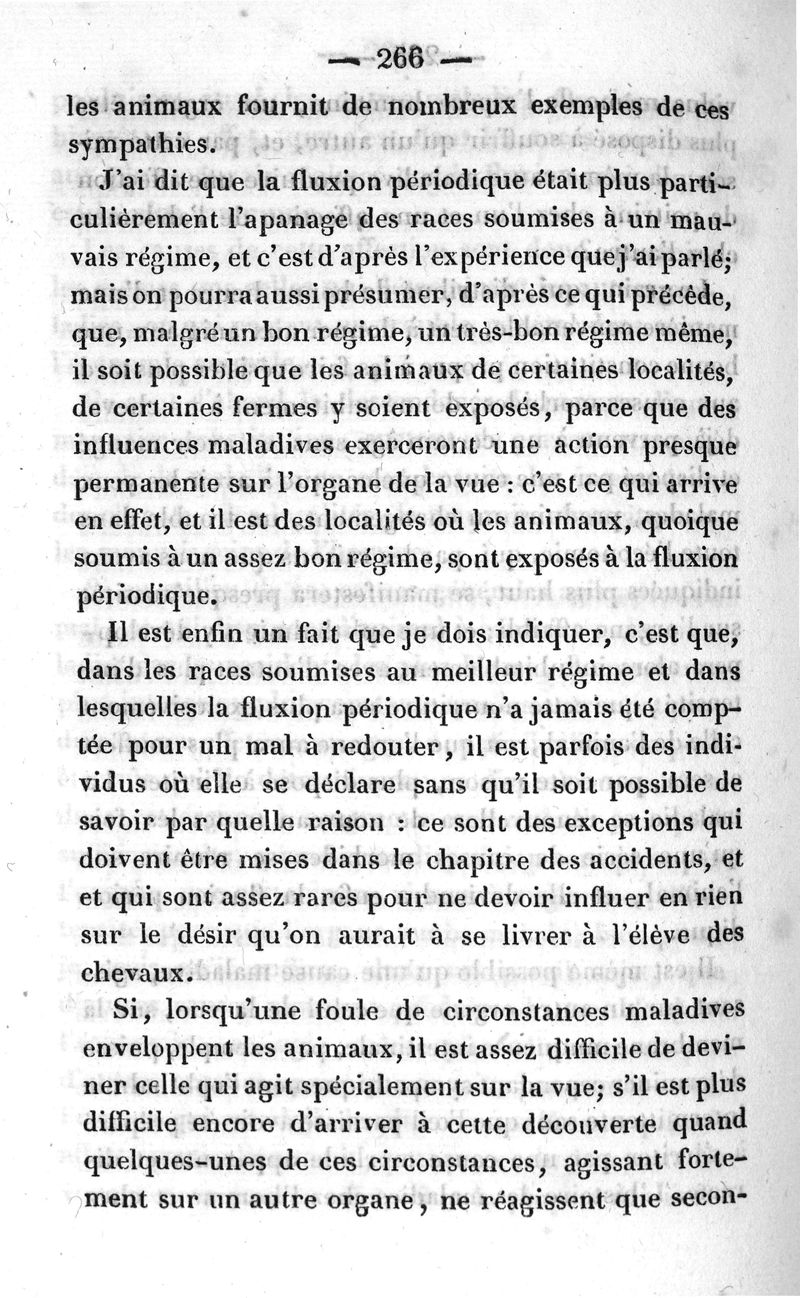 — 266 —

les animaux fournit de nombreux exemples de ces sympathies.

J'ai dit que la fluxion périodique était plus particulièrement l'apanage des races soumises à un mauvais régime, et c'est d'après l'expérience que j'ai parlé; mais on pourra aussi présumer, d'après ce qui précède, que, malgré un bon régime, un très-bon régime même, il soit possible que les animaux de certaines localités, de certaines fermes y soient exposés, parce que des influences maladives exerceront une action presque permanente sur l'organe de la vue : c'est ce qui arrive en effet, et il est des localités où les animaux, quoique soumis à un assez bon régime, sont exposés à la fluxion périodique.

Il est enfin un fait que je dois indiquer, c'est que, dans les races soumises au meilleur régime et dans lesquelles la fluxion périodique n'a jamais été comptée pour un mal à redouter, il est parfois des individus où elle se déclare sans qu'il soit possible de savoir par quelle raison : ce sont des exceptions qui doivent être mises dans le chapitre des accidents, et et qui sont assez rares pour ne devoir influer en rien sur le désir qu'on aurait à se livrer à l'élève des chevaux.

Si, lorsqu'une foule de circonstances maladives enveloppent les animaux, il est assez difficile de deviner celle qui agit spécialement sur la vue; s'il est plus difficile encore d'arriver à cette découverte quand quelques-unes de ces circonstances, agissant fortement sur un autre organe, ne réagissent que secon-